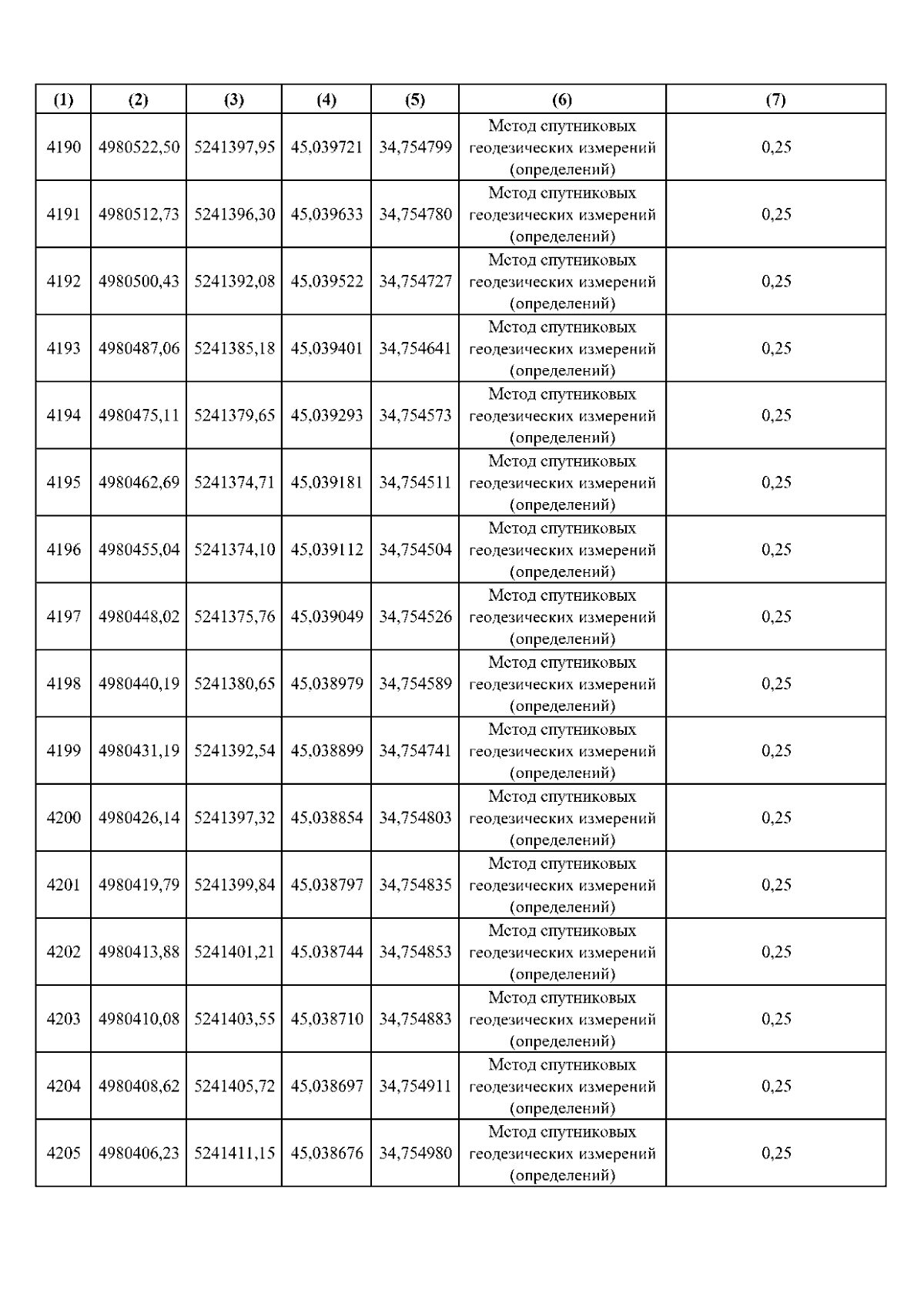 | (1) | (2) | (3) | (4) | (5) | (6) | (7) |
|---|---|---|---|---|---|---|
| 4190 | 4980522,50 | 5241397,95 | 45,039721 | 34,754799 | Метод спутниковых геодезических измерений (определений) | 0,25 |
| 4191 | 4980512,73 | 5241396,30 | 45,039633 | 34,754780 | Метод спутниковых геодезических измерений (определений) | 0,25 |
| 4192 | 4980500,43 | 5241392,08 | 45,039522 | 34,754727 | Метод спутниковых геодезических измерений (определений) | 0,25 |
| 4193 | 4980487,06 | 5241385,18 | 45,039401 | 34,754641 | Метод спутниковых геодезических измерений (определений) | 0,25 |
| 4194 | 4980475,11 | 5241379,65 | 45,039293 | 34,754573 | Метод спутниковых геодезических измерений (определений) | 0,25 |
| 4195 | 4980462,69 | 5241374,71 | 45,039181 | 34,754511 | Метод спутниковых геодезических измерений (определений) | 0,25 |
| 4196 | 4980455,04 | 5241374,10 | 45,039112 | 34,754504 | Метод спутниковых геодезических измерений (определений) | 0,25 |
| 4197 | 4980448,02 | 5241375,76 | 45,039049 | 34,754526 | Метод спутниковых геодезических измерений (определений) | 0,25 |
| 4198 | 4980440,19 | 5241380,65 | 45,038979 | 34,754589 | Метод спутниковых геодезических измерений (определений) | 0,25 |
| 4199 | 4980431,19 | 5241392,54 | 45,038899 | 34,754741 | Метод спутниковых геодезических измерений (определений) | 0,25 |
| 4200 | 4980426,14 | 5241397,32 | 45,038854 | 34,754803 | Метод спутниковых геодезических измерений (определений) | 0,25 |
| 4201 | 4980419,79 | 5241399,84 | 45,038797 | 34,754835 | Метод спутниковых геодезических измерений (определений) | 0,25 |
| 4202 | 4980413,88 | 5241401,21 | 45,038744 | 34,754853 | Метод спутниковых геодезических измерений (определений) | 0,25 |
| 4203 | 4980410,08 | 5241403,55 | 45,038710 | 34,754883 | Метод спутниковых геодезических измерений (определений) | 0,25 |
| 4204 | 4980408,62 | 5241405,72 | 45,038697 | 34,754911 | Метод спутниковых геодезических измерений (определений) | 0,25 |
| 4205 | 4980406,23 | 5241411,15 | 45,038676 | 34,754980 | Метод спутниковых геодезических измерений (определений) | 0,25 |